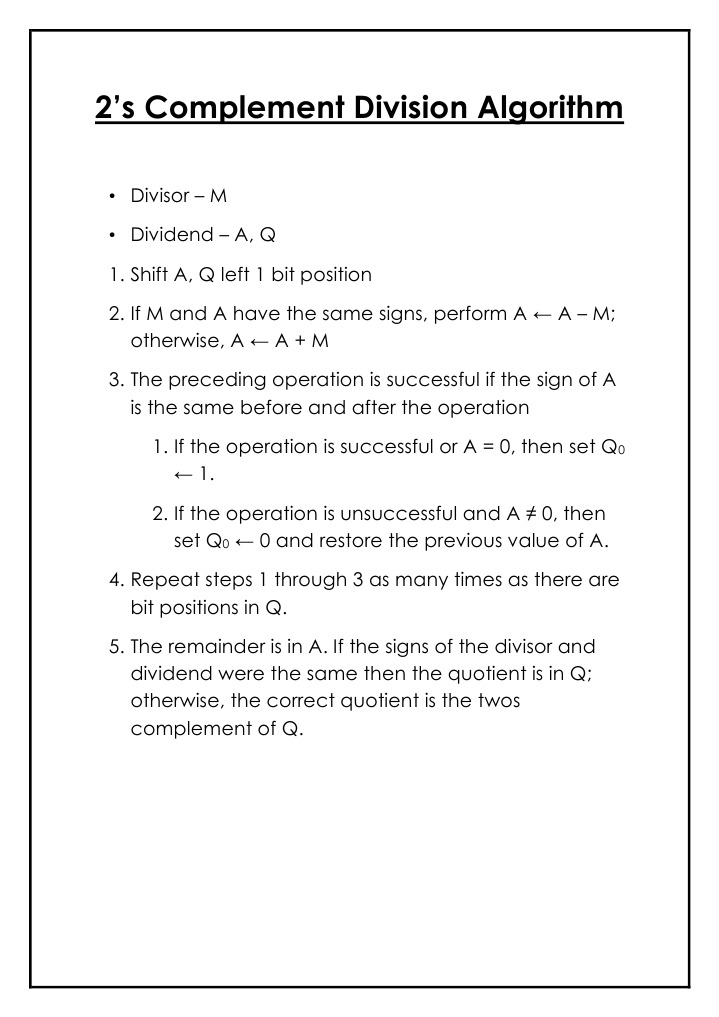 2’s Complement Division Algorithm

• Divisor – M

• Dividend – A, Q

1. Shift A, Q left 1 bit position

2. If M and A have the same signs, perform A ← A – M; otherwise, A ← A + M

3. The preceding operation is successful if the sign of A is the same before and after the operation

1. If the operation is successful or A = 0, then set $Q_0$ ← 1.

2. If the operation is unsuccessful and A ≠ 0, then set $Q_0$ ← 0 and restore the previous value of A.

4. Repeat steps 1 through 3 as many times as there are bit positions in Q.

5. The remainder is in A. If the signs of the divisor and dividend were the same then the quotient is in Q; otherwise, the correct quotient is the twos complement of Q.